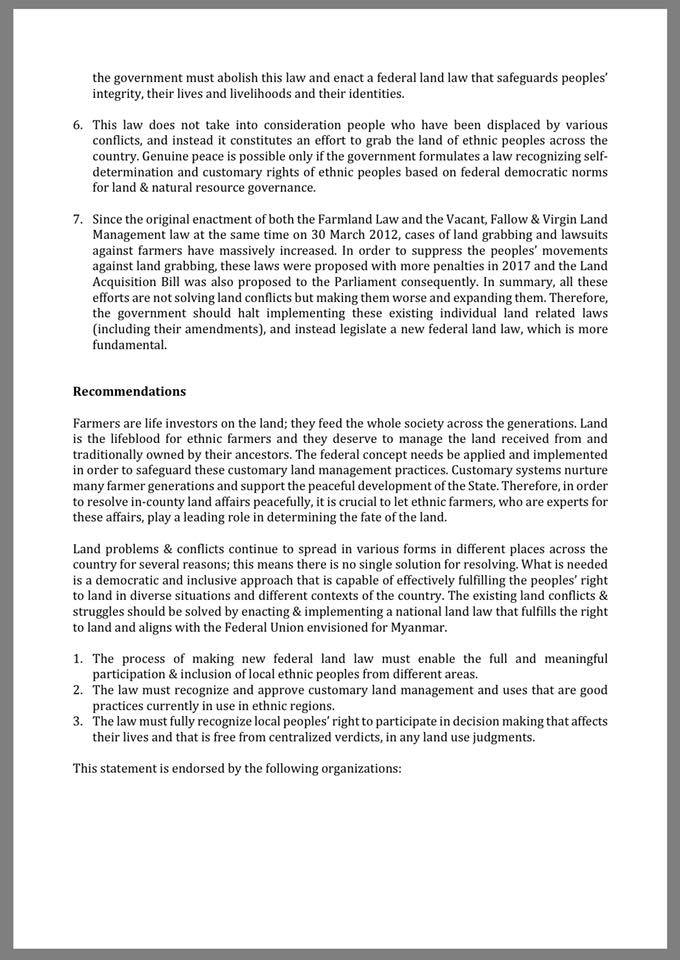 the government must abolish this law and enact a federal land law that safeguards peoples' integrity, their lives and livelihoods and their identities.

6. This law does not take into consideration people who have been displaced by various conflicts, and instead it constitutes an effort to grab the land of ethnic peoples across the country. Genuine peace is possible only if the government formulates a law recognizing self-determination and customary rights of ethnic peoples based on federal democratic norms for land & natural resource governance.

7. Since the original enactment of both the Farmland Law and the Vacant, Fallow & Virgin Land Management law at the same time on 30 March 2012, cases of land grabbing and lawsuits against farmers have massively increased. In order to suppress the peoples' movements against land grabbing, these laws were proposed with more penalties in 2017 and the Land Acquisition Bill was also proposed to the Parliament consequently. In summary, all these efforts are not solving land conflicts but making them worse and expanding them. Therefore, the government should halt implementing these existing individual land related laws (including their amendments), and instead legislate a new federal land law, which is more fundamental.

Recommendations

Farmers are life investors on the land; they feed the whole society across the generations. Land is the lifeblood for ethnic farmers and they deserve to manage the land received from and traditionally owned by their ancestors. The federal concept needs be applied and implemented in order to safeguard these customary land management practices. Customary systems nurture many farmer generations and support the peaceful development of the State. Therefore, in order to resolve in-county land affairs peacefully, it is crucial to let ethnic farmers, who are experts for these affairs, play a leading role in determining the fate of the land.

Land problems & conflicts continue to spread in various forms in different places across the country for several reasons; this means there is no single solution for resolving. What is needed is a democratic and inclusive approach that is capable of effectively fulfilling the peoples' right to land in diverse situations and different contexts of the country. The existing land conflicts & struggles should be solved by enacting & implementing a national land law that fulfills the right to land and aligns with the Federal Union envisioned for Myanmar.

1. The process of making new federal land law must enable the full and meaningful participation & inclusion of local ethnic peoples from different areas.
2. The law must recognize and approve customary land management and uses that are good practices currently in use in ethnic regions.
3. The law must fully recognize local peoples' right to participate in decision making that affects their lives and that is free from centralized verdicts, in any land use judgments.

This statement is endorsed by the following organizations: